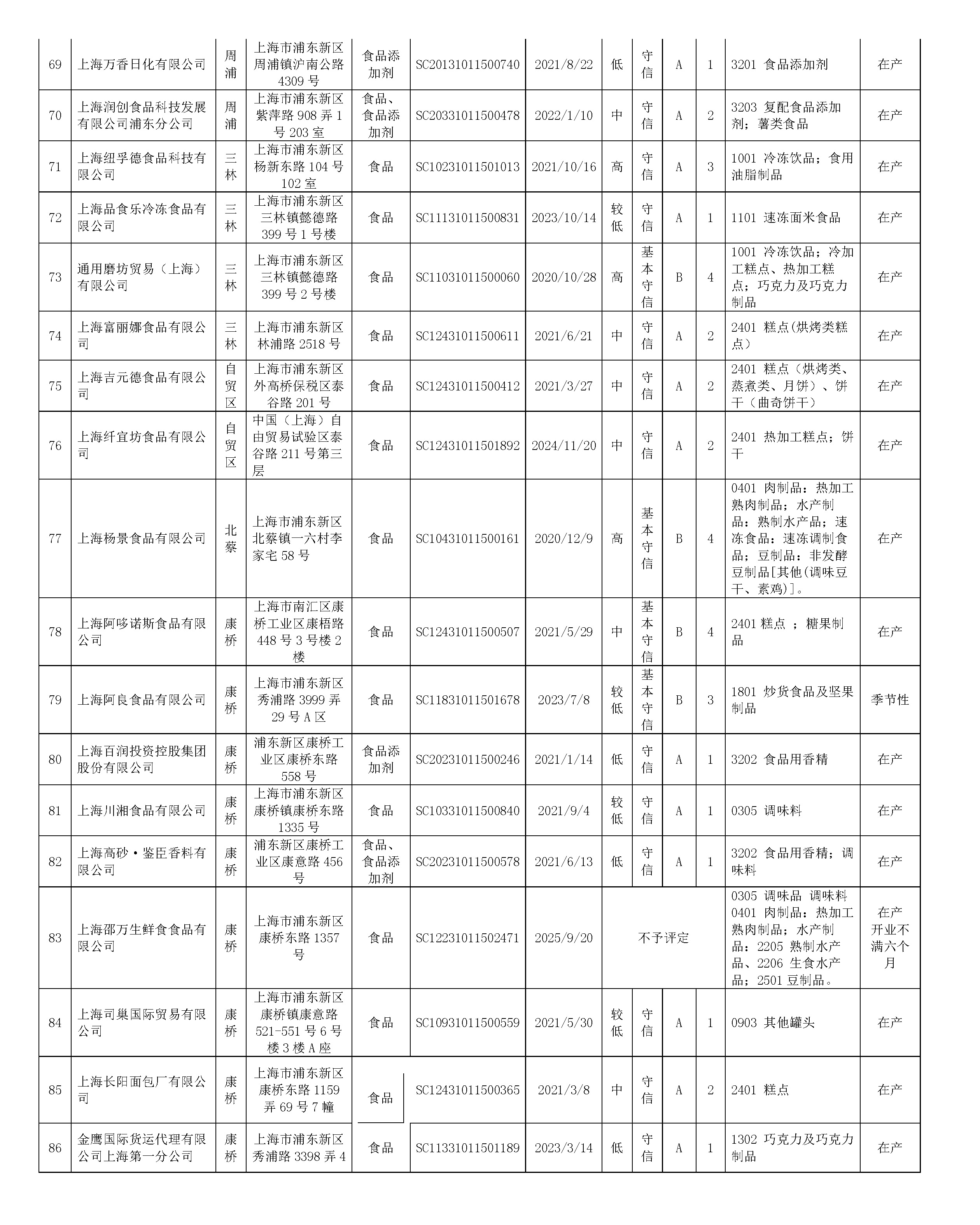 | 69 | 上海万香日化有限公司 | 周浦 | 上海市浦东新区周浦镇沪南公路4309号 | 食品添加剂 | SC20131011500740 | 2021/8/22 | 低 | 守信 | A | 1 | 3201 食品添加剂 | 在产 |
|---|---|---|---|---|---|---|---|---|---|---|---|---|
| 70 | 上海润创食品科技发展有限公司浦东分公司 | 周浦 | 上海市浦东新区紫萍路908弄1号203室 | 食品、食品添加剂 | SC20331011500478 | 2022/1/10 | 中 | 守信 | A | 2 | 3203 复配食品添加剂；薯类食品 | 在产 |
| 71 | 上海纽孚德食品科技有限公司 | 三林 | 上海市浦东新区杨新东路104号102室 | 食品 | SC10231011501013 | 2021/10/16 | 高 | 守信 | A | 3 | 1001 冷冻饮品；食用油脂制品 | 在产 |
| 72 | 上海品食乐冷冻食品有限公司 | 三林 | 上海市浦东新区三林镇懿德路399号1号楼 | 食品 | SC11131011500831 | 2023/10/14 | 较低 | 守信 | A | 1 | 1101 速冻面米食品 | 在产 |
| 73 | 通用磨坊贸易（上海）有限公司 | 三林 | 上海市浦东新区三林镇懿德路399号2号楼 | 食品 | SC11031011500060 | 2020/10/28 | 高 | 基本守信 | B | 4 | 1001 冷冻饮品；冷加工糕点、热加工糕点；巧克力及巧克力制品 | 在产 |
| 74 | 上海富丽娜食品有限公司 | 三林 | 上海市浦东新区林浦路2518号 | 食品 | SC12431011500611 | 2021/6/21 | 中 | 守信 | A | 2 | 2401 糕点(烘烤类糕点) | 在产 |
| 75 | 上海吉元德食品有限公司 | 自贸区 | 上海市浦东新区外高桥保税区泰谷路201号 | 食品 | SC12431011500412 | 2021/3/27 | 中 | 守信 | A | 2 | 2401 糕点（烘烤类、蒸煮类、月饼）、饼干（曲奇饼干） | 在产 |
| 76 | 上海纤宜坊食品有限公司 | 自贸区 | 中国（上海）自由贸易试验区泰谷路211号第三层 | 食品 | SC12431011501892 | 2024/11/20 | 中 | 守信 | A | 2 | 2401 热加工糕点；饼干 | 在产 |
| 77 | 上海杨景食品有限公司 | 北蔡 | 上海市浦东新区北蔡镇一六村李家宅58号 | 食品 | SC10431011500161 | 2020/12/9 | 高 | 基本守信 | B | 4 | 0401 肉制品：热加工熟肉制品；水产制品：熟制水产品；速冻食品：速冻调制食品；豆制品：非发酵豆制品[其他(调味豆干、素鸡)]。 | 在产 |
| 78 | 上海阿哆诺斯食品有限公司 | 康桥 | 上海市南汇区康桥工业区康梧路448号3号楼2楼 | 食品 | SC12431011500507 | 2021/5/29 | 中 | 基本守信 | B | 4 | 2401 糕点 ；糖果制品 | 在产 |
| 79 | 上海阿良食品有限公司 | 康桥 | 上海市浦东新区秀浦路3999弄29号A区 | 食品 | SC11831011501678 | 2023/7/8 | 较低 | 基本守信 | B | 3 | 1801 炒货食品及坚果制品 | 季节性 |
| 80 | 上海百润投资控股集团股份有限公司 | 康桥 | 浦东新区康桥工业区康桥东路558号 | 食品添加剂 | SC20231011500246 | 2021/1/14 | 低 | 守信 | A | 1 | 3202 食品用香精 | 在产 |
| 81 | 上海川湘食品有限公司 | 康桥 | 上海市浦东新区康桥镇康桥东路1335号 | 食品 | SC10331011500840 | 2021/9/4 | 较低 | 守信 | A | 1 | 0305 调味料 | 在产 |
| 82 | 上海高砂·鉴臣香料有限公司 | 康桥 | 浦东新区康桥工业区康意路456号 | 食品、食品添加剂 | SC20231011500578 | 2021/6/13 | 低 | 守信 | A | 1 | 3202 食品用香精；调味料 | 在产 |
| 83 | 上海邵万生鲜食食品有限公司 | 康桥 | 上海市浦东新区康桥东路1357号 | 食品 | SC12231011502471 | 2025/9/20 | 不予评定 | | | | 0305 调味品 调味料 0401 肉制品：热加工熟肉制品；水产制品：2205 熟制水产品、2206 生食水产品；2501 豆制品。 | 在产 开业不满六个月 |
| 84 | 上海司巢国际贸易有限公司 | 康桥 | 上海市浦东新区康桥镇康意路521-551号6号楼3楼A座 | 食品 | SC10931011500559 | 2021/5/30 | 较低 | 守信 | A | 1 | 0903 其他罐头 | 在产 |
| 85 | 上海长阳面包厂有限公司 | 康桥 | 上海市浦东新区康桥东路1159弄69号7幢 | 食品 | SC12431011500365 | 2021/3/8 | 中 | 守信 | A | 2 | 2401 糕点 | 在产 |
| 86 | 金鹰国际货运代理有限公司上海第一分公司 | 康桥 | 上海市浦东新区秀浦路3398弄4 | 食品 | SC11331011501189 | 2023/3/14 | 低 | 守信 | A | 1 | 1302 巧克力及巧克力制品 | 在产 |